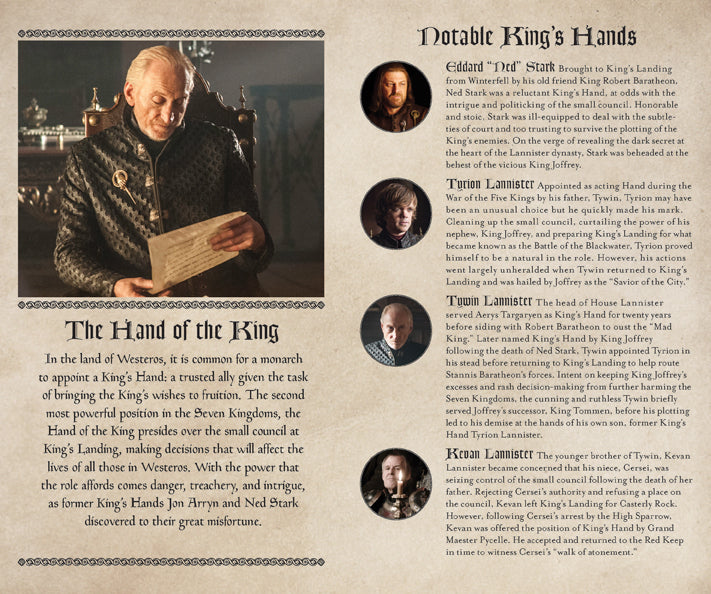 The Hand of the King

In the land of Westeros, it is common for a monarch to appoint a King's Hand: a trusted ally given the task of bringing the King's wishes to fruition. The second most powerful position in the Seven Kingdoms, the Hand of the King presides over the small council at King's Landing, making decisions that will affect the lives of all those in Westeros. With the power that the role affords comes danger, treachery, and intrigue, as former King's Hands Jon Arryn and Ned Stark discovered to their great misfortune.

Notable King's Hands

Eddard "Ned" Stark Brought to King's Landing from Winterfell by his old friend King Robert Baratheon, Ned Stark was a reluctant King's Hand, at odds with the intrigue and politicking of the small council. Honorable and stoic, Stark was ill-equipped to deal with the subtleties of court and too trusting to survive the plotting of the King's enemies. On the verge of revealing the dark secret at the heart of the Lannister dynasty, Stark was beheaded at the behest of the vicious King Joffrey.

Tyrion Lannister Appointed as acting Hand during the War of the Five Kings by his father, Tywin, Tyrion may have been an unusual choice but he quickly made his mark. Cleaning up the small council, curtailing the power of his nephew, King Joffrey, and preparing King's Landing for what became known as the Battle of the Blackwater, Tyrion proved himself to be a natural in the role. However, his actions went largely unheralded when Tywin returned to King's Landing and was hailed by Joffrey as the "Savior of the City."

Tywin Lannister The head of House Lannister served Aerys Targaryen as King's Hand for twenty years before siding with Robert Baratheon to oust the "Mad King." Later named King's Hand by King Joffrey following the death of Ned Stark, Tywin appointed Tyrion in his stead before returning to King's Landing to help route Stannis Baratheon's forces. Intent on keeping King Joffrey's excesses and rash decision-making from further harming the Seven Kingdoms, the cunning and ruthless Tywin briefly served Joffrey's successor, King Tommen, before his plotting led to his demise at the hands of his own son, former King's Hand Tyrion Lannister.

Kevan Lannister The younger brother of Tywin, Kevan Lannister became concerned that his niece, Cersei, was seizing control of the small council following the death of her father. Rejecting Cersei's authority and refusing a place on the council, Kevan left King's Landing for Casterly Rock. However, following Cersei's arrest by the High Sparrow, Kevan was offered the position of King's Hand by Grand Maester Pycelle. He accepted and returned to the Red Keep in time to witness Cersei's "walk of atonement."